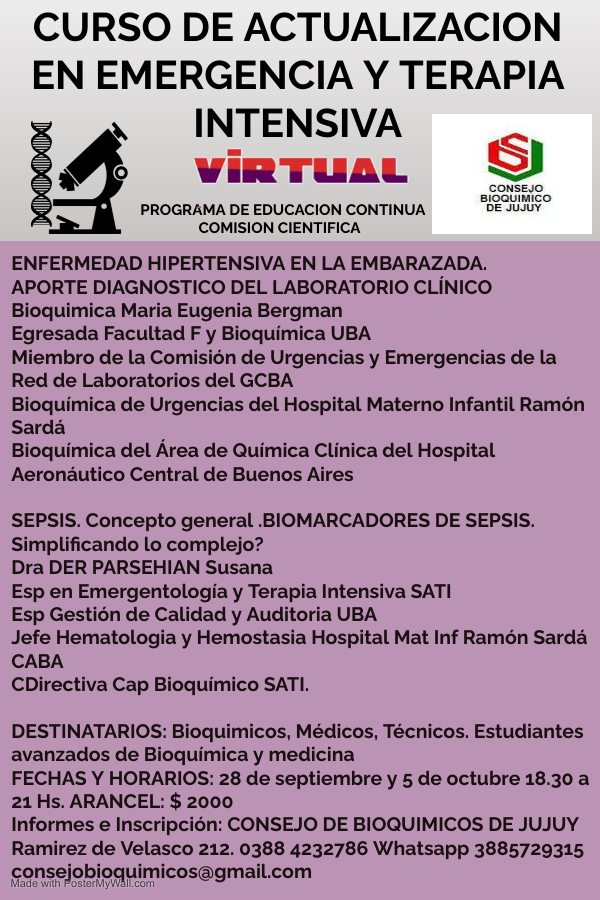 CURSO DE ACTUALIZACION EN EMERGENCIA Y TERAPIA INTENSIVA

VIRTUAL

PROGRAMA DE EDUCACION CONTINUA
COMISION CIENTIFICA

CONSEJO BIOQUIMICO DE JUJUY

ENFERMEDAD HIPERTENSIVA EN LA EMBARAZADA.
APORTE DIAGNOSTICO DEL LABORATORIO CLÍNICO
Bioquimica Maria Eugenia Bergman
Egresada Facultad F y Bioquímica UBA
Miembro de la Comisión de Urgencias y Emergencias de la Red de Laboratorios del GCBA
Bioquímica de Urgencias del Hospital Materno Infantil Ramón Sardá
Bioquímica del Área de Química Clínica del Hospital Aeronáutico Central de Buenos Aires

SEPSIS. Concepto general .BIOMARCADORES DE SEPSIS. Simplificando lo complejo?
Dra DER PARSEHIAN Susana
Esp en Emergentología y Terapia Intensiva SATI
Esp Gestión de Calidad y Auditoria UBA
Jefe Hematologia y Hemostasia Hospital Mat Inf Ramón Sardá CABA
CDirectiva Cap Bioquímico SATI.

DESTINATARIOS: Bioquimicos, Médicos, Técnicos. Estudiantes avanzados de Bioquímica y medicina
FECHAS Y HORARIOS: 28 de septiembre y 5 de octubre 18.30 a 21 Hs. ARANCEL: $ 2000
Informes e Inscripción: CONSEJO DE BIOQUIMICOS DE JUJUY
Ramirez de Velasco 212. 0388 4232786 Whatsapp 3885729315
consejobioquimicos@gmail.com

Made with PosterMyWall.com